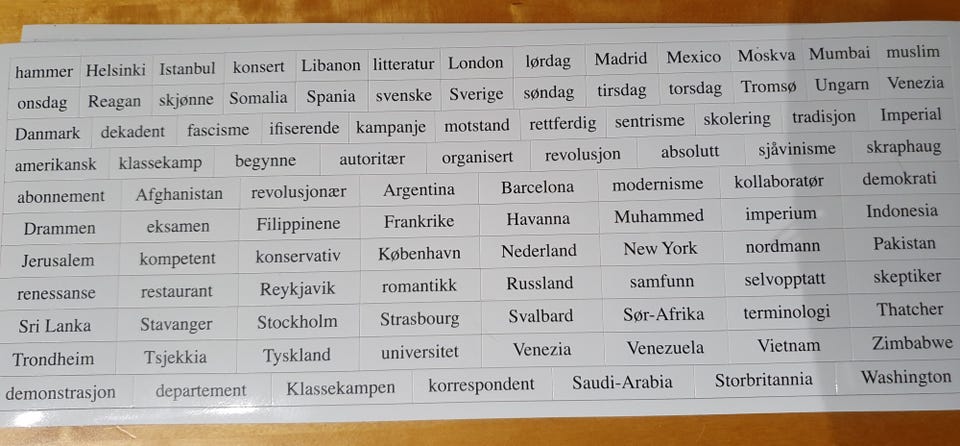 hammer Helsinki Istanbul konsert Libanon litteratur London lørdag Madrid Mexico Moskva Mumbai muslim
onsdag Reagan skjønne Somalia Spania svenske Sverige søndag tirsdag torsdag Tromsø Ungarn Venezia
Danmark dekadent fascisme ifiserende kampanje motstand rettferdig sentrisme skolering tradisjon Imperial
amerikansk klassekamp begynne autoritær organisert revolusjon absolutt sjåvinisme skraphaug
abonnement Afghanistan revolusjonær Argentina Barcelona modernisme kollaboratør demokrati
Drammen eksamen Filippinene Frankrike Havanna Muhammed imperium Indonesia
Jerusalem kompetent konservativ København Nederland New York nordmann Pakistan
renessanse restaurant Reykjavik romantikk Russland samfunn selvopptatt skeptiker
Sri Lanka Stavanger Stockholm Strasbourg Svalbard Sør-Afrika terminologi Thatcher
Trondheim Tsjekkia Tyskland universitet Venezia Venezuela Vietnam Zimbabwe
demonstrasjon departement Klassekampen korrespondent Saudi-Arabia Storbritannia Washington